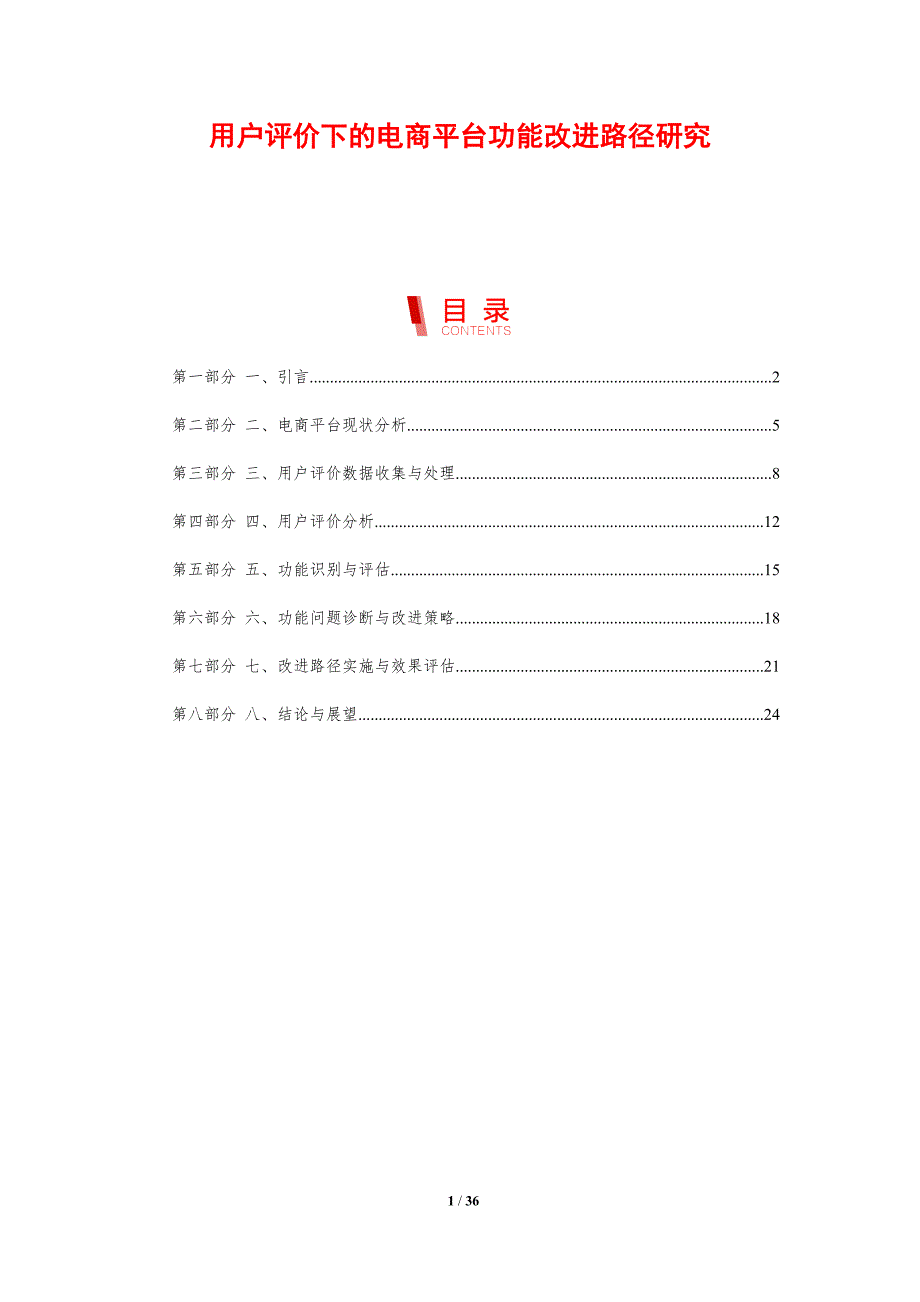 用户评价下的电商平台功能改进路径研究

目录
CONTENTS

第一部分 一、引言 2

第二部分 二、电商平台现状分析 5

第三部分 三、用户评价数据收集与处理 8

第四部分 四、用户评价分析 12

第五部分 五、功能识别与评估 15

第六部分 六、功能问题诊断与改进策略 18

第七部分 七、改进路径实施与效果评估 21

第八部分 八、结论与展望 24

1 / 36